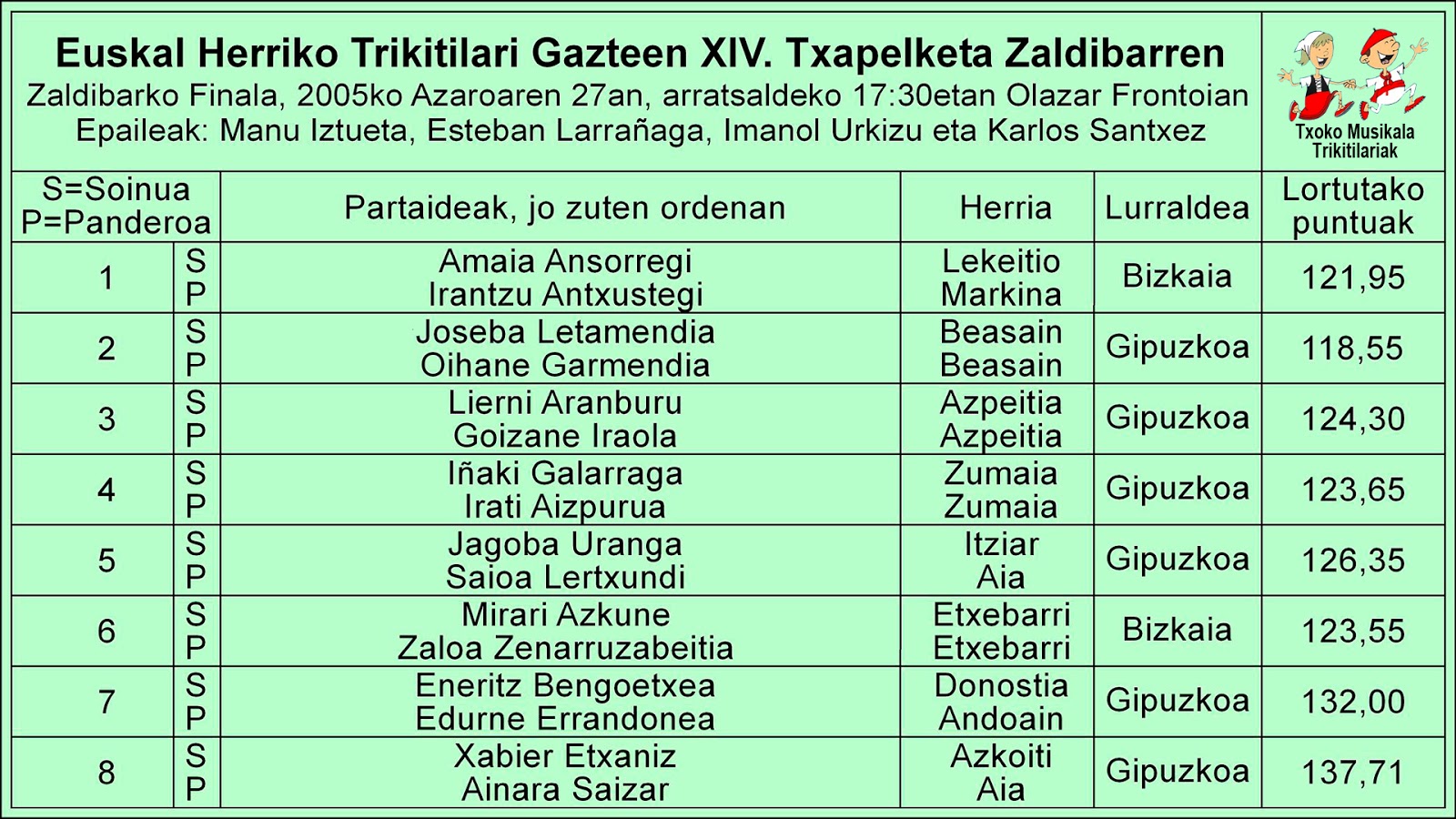 Euskal Herriko Trikitilari Gazteen XIV. Txapelketa Zaldibarren
Zaldibarko Finala, 2005ko Azaroaren 27an, arratsaldeko 17:30etan Olazar Frontoian
Epaileak: Manu Iztueta, Esteban Larrañaga, Imanol Urkizu eta Karlos Santxez

Txoko Musikala
Trikitilariak

| S=Soinua P=Panderoa | | Partaideak, jo zuten ordenan | Herria | Lurraldea | Lortutako puntuak |
|---|---|---|---|---|---|
| 1 | S P | Amaia Ansorregi Irantzu Antxustegi | Lekeitio Markina | Bizkaia | 121,95 |
| 2 | S P | Joseba Letamendia Oihane Garmendia | Beasain Beasain | Gipuzkoa | 118,55 |
| 3 | S P | Lierni Aranburu Goizane Iraola | Azpeitia Azpeitia | Gipuzkoa | 124,30 |
| 4 | S P | Iñaki Galarraga Irati Aizpurua | Zumaia Zumaia | Gipuzkoa | 123,65 |
| 5 | S P | Jagoba Uranga Saioa Lertxundi | Itziar Aia | Gipuzkoa | 126,35 |
| 6 | S P | Mirari Azkune Zaloa Zenarruzabeitia | Etxebarri Etxebarri | Bizkaia | 123,55 |
| 7 | S P | Eneritz Bengoetxea Edurne Errandonea | Donostia Andoain | Gipuzkoa | 132,00 |
| 8 | S P | Xabier Etxaniz Ainara Saizar | Azkoiti Aia | Gipuzkoa | 137,71 |